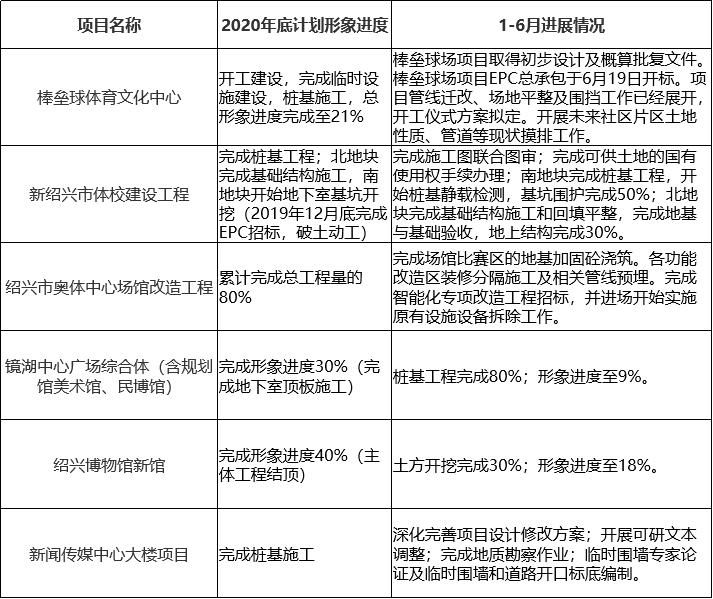 | 项目名称 | 2020年底计划形象进度 | 1-6月进展情况 |
|---|---|---|
| 棒垒球体育文化中心 | 开工建设，完成临时设施建设，桩基施工，总形象进度完成至21% | 棒垒球场项目取得初步设计及概算批复文件。棒垒球场项目EPC总承包于6月19日开标。项目管线迁改、场地平整及围挡工作已经展开，开工仪式方案拟定。开展未来社区片区土地性质、管道等现状摸排工作。 |
| 新绍兴市体校建设工程 | 完成桩基工程；北地块完成基础结构施工，南地块开始地下室基坑开挖（2019年12月底完成EPC招标，破土动工） | 完成施工图联合图审；完成可供土地的国有使用权手续办理；南地块完成桩基工程，开始桩基静载检测，基坑围护完成50%；北地块完成基础结构施工和回填平整，完成地基与基础验收，地上结构完成30%。 |
| 绍兴市奥体中心场馆改造工程 | 累计完成总工程量的80% | 完成场馆比赛区的地基加固砼浇筑。各功能改造区装修分隔施工及相关管线预埋。完成智能化专项改造工程招标，并进场开始实施原有设施设备拆除工作。 |
| 镜湖中心广场综合体（含规划馆美术馆、民博馆） | 完成形象进度30%（完成地下室顶板施工） | 桩基工程完成80%；形象进度至9%。 |
| 绍兴博物馆新馆 | 完成形象进度40%（主体工程结顶） | 土方开挖完成30%；形象进度至18%。 |
| 新闻传媒中心大楼项目 | 完成桩基施工 | 深化完善项目设计修改方案；开展可研文本调整；完成地质勘察作业；临时围墙专家论证及临时围墙和道路开口标底编制。 |